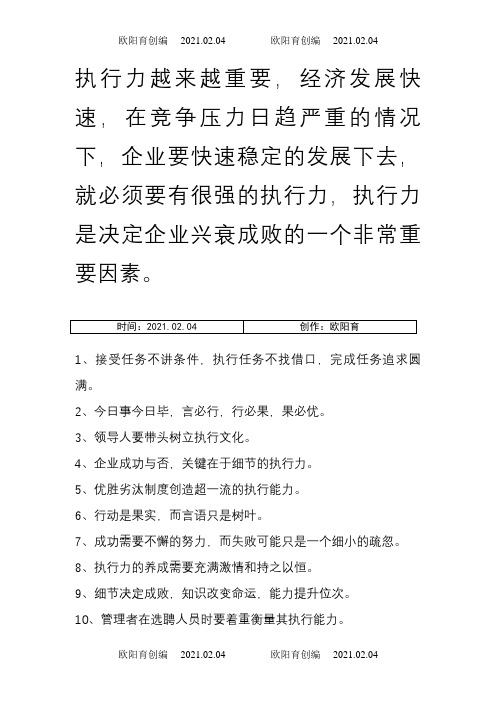 欧阳育创编 2021.02.04 欧阳育创编 2021.02.04

执行力越来越重要，经济发展快速，在竞争压力日趋严重的情况下，企业要快速稳定的发展下去，就必须要有很强的执行力，执行力是决定企业兴衰成败的一个非常重要因素。

| 时间：2021.02.04 | 创作：欧阳育 |
|---|---|

1、接受任务不讲条件，执行任务不找借口，完成任务追求圆满。

2、今日事今日毕，言必行，行必果，果必优。

3、领导人要带头树立执行文化。

4、企业成功与否，关键在于细节的执行力。

5、优胜劣汰制度创造超一流的执行能力。

6、行动是果实，而言语只是树叶。

7、成功需要不懈的努力，而失败可能只是一个细小的疏忽。

8、执行力的养成需要充满激情和持之以恒。

9、细节决定成败，知识改变命运，能力提升位次。

10、管理者在选聘人员时要着重衡量其执行能力。

欧阳育创编 2021.02.04 欧阳育创编 2021.02.04